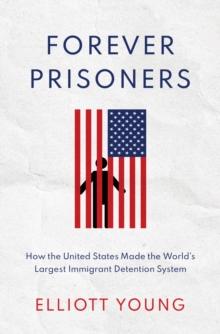 FOREVER PRISONERS

How the United States Made the World's Largest Immigrant Detention System

ELLIOTT YOUNG